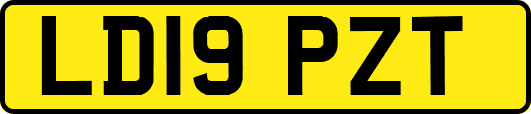 LD19 PZT